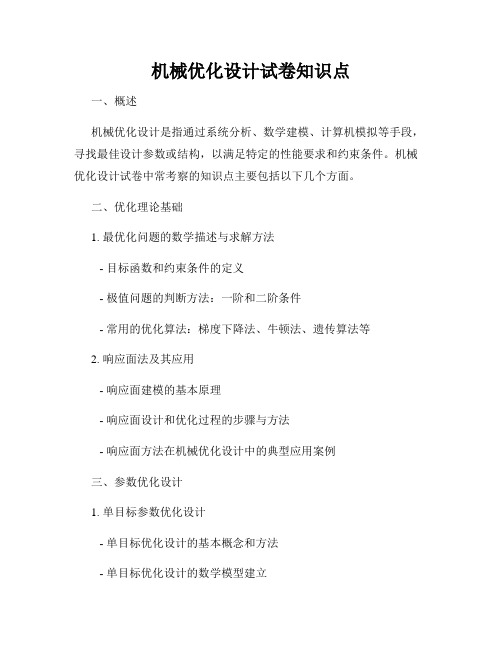 机械优化设计试卷知识点

一、概述

机械优化设计是指通过系统分析、数学建模、计算机模拟等手段，寻找最佳设计参数或结构，以满足特定的性能要求和约束条件。机械优化设计试卷中常考察的知识点主要包括以下几个方面。

二、优化理论基础

1. 最优化问题的数学描述与求解方法

- 目标函数和约束条件的定义

- 极值问题的判断方法：一阶和二阶条件

- 常用的优化算法：梯度下降法、牛顿法、遗传算法等

2. 响应面法及其应用

- 响应面建模的基本原理

- 响应面设计和优化过程的步骤与方法

- 响应面方法在机械优化设计中的典型应用案例

三、参数优化设计

1. 单目标参数优化设计

- 单目标优化设计的基本概念和方法

- 单目标优化设计的数学模型建立